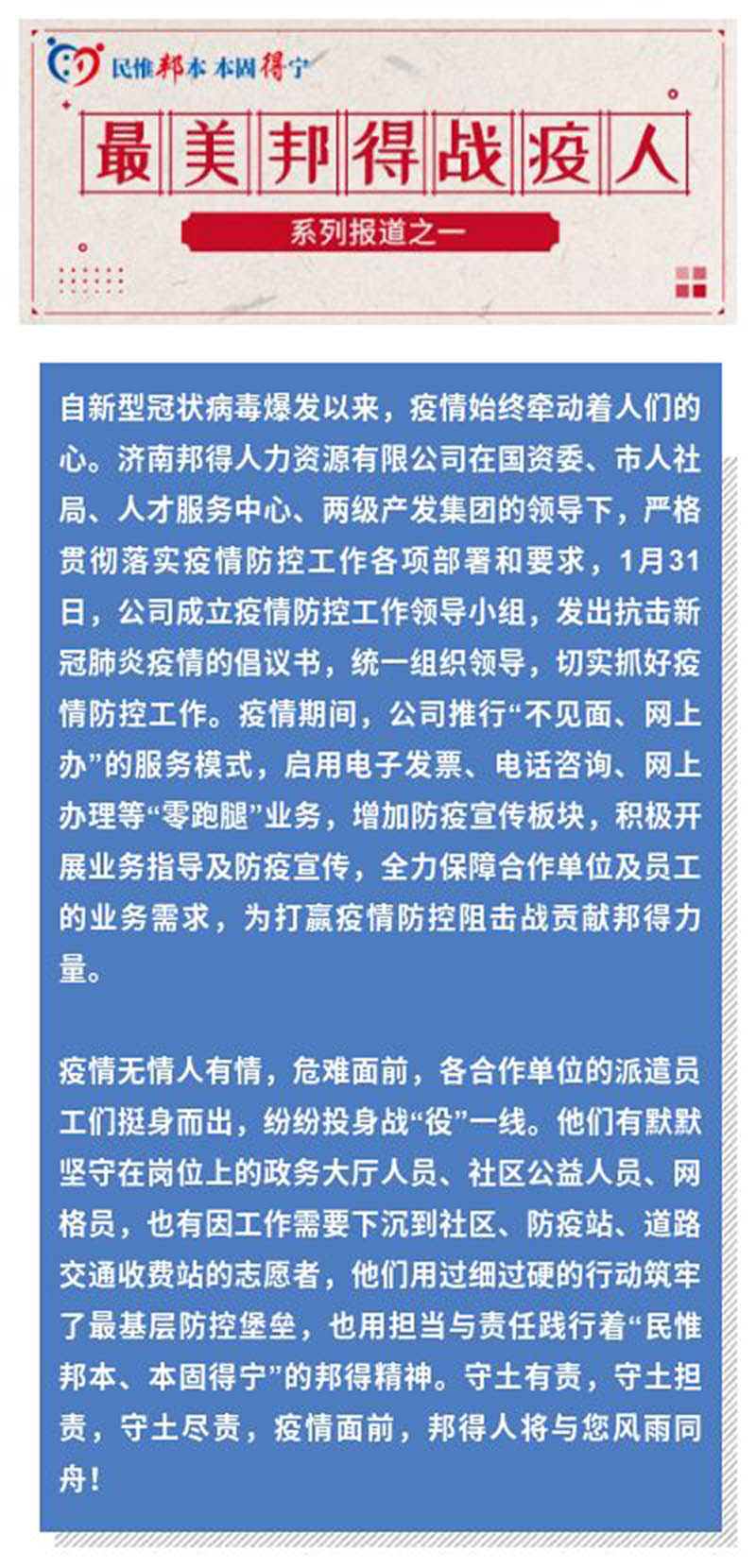 民惟邦本 本固得宁

最美邦得战疫人

系列报道之一

自新型冠状病毒爆发以来，疫情始终牵动着人们的心。济南邦得人力资源有限公司在国资委、市人社局、人才服务中心、两级产发集团的领导下，严格贯彻落实疫情防控工作各项部署和要求，1月31日，公司成立疫情防控工作领导小组，发出抗击新冠肺炎疫情的倡议书，统一组织领导，切实抓好疫情防控工作。疫情期间，公司推行“不见面、网上办”的服务模式，启用电子发票、电话咨询、网上办理等“零跑腿”业务，增加防疫宣传板块，积极开展业务指导及防疫宣传，全力保障合作单位及员工的业务需求，为打赢疫情防控阻击战贡献邦得力量。

疫情无情人有情，危难面前，各合作单位的派遣员工们挺身而出，纷纷投身战“役”一线。他们有默默坚守在岗位上的政务大厅人员、社区公益人员、网格员，也有因工作需要下沉到社区、防疫站、道路交通收费站的志愿者，他们用过细过硬的行动筑牢了最基层防控堡垒，也用担当与责任践行着“民惟邦本、本固得宁”的邦得精神。守土有责，守土担责，守土尽责，疫情面前，邦得人将与您风雨同舟！